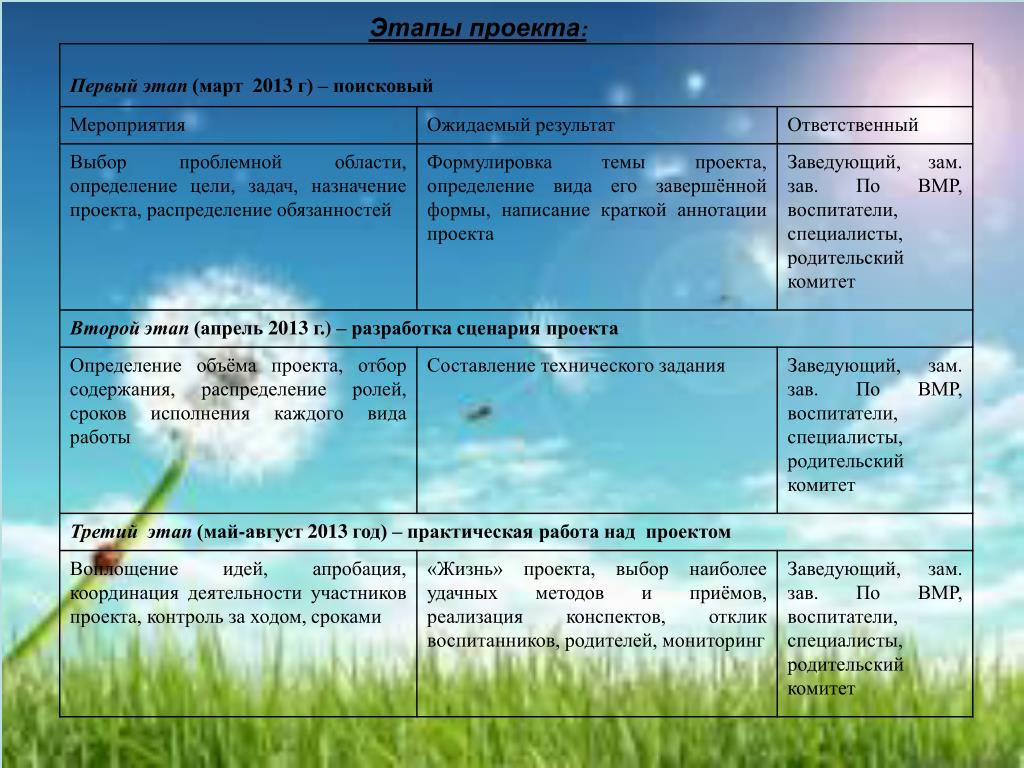 Этапы проекта:

| Первый этап (март 2013 г) – поисковый | | |
|---|---|---|
| Мероприятия | Ожидаемый результат | Ответственный |
| Выбор проблемной области, определение цели, задач, назначение проекта, распределение обязанностей | Формулировка темы проекта, определение вида его завершённой формы, написание краткой аннотации проекта | Заведующий, зам. зав. По ВМР, воспитатели, специалисты, родительский комитет |
| Второй этап (апрель 2013 г.) – разработка сценария проекта | | |
| Определение объёма проекта, отбор содержания, распределение ролей, сроков исполнения каждого вида работы | Составление технического задания | Заведующий, зам. зав. По ВМР, воспитатели, специалисты, родительский комитет |
| Третий этап (май-август 2013 год) – практическая работа над проектом | | |
| Воплощение идей, апробация, координация деятельности участников проекта, контроль за ходом, сроками | «Жизнь» проекта, выбор наиболее удачных методов и приёмов, реализация конспектов, отклик воспитанников, родителей, мониторинг | Заведующий, зам. зав. По ВМР, воспитатели, специалисты, родительский комитет |